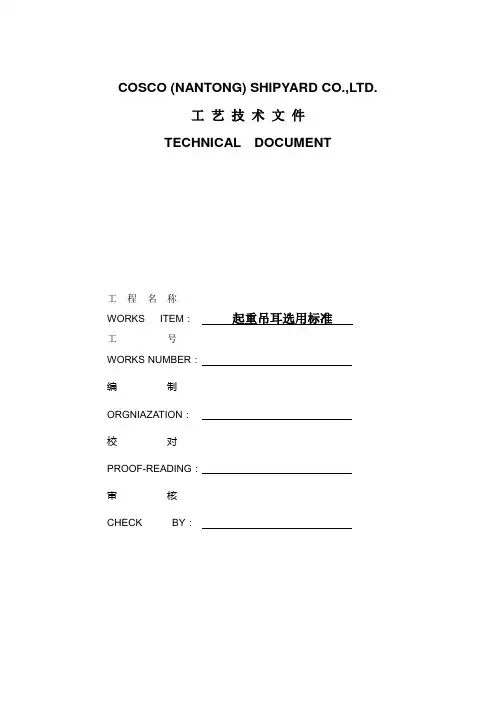 COSCO (NANTONG) SHIPYARD CO.,LTD.

工 艺 技 术 文 件

TECHNICAL DOCUMENT

工 程 名 称

WORKS ITEM : 起重吊耳选用标准

工 号

WORKS NUMBER :

编 制

ORGNIAZATION :

校 对

PROOF-READING :

审 核

CHECK BY :